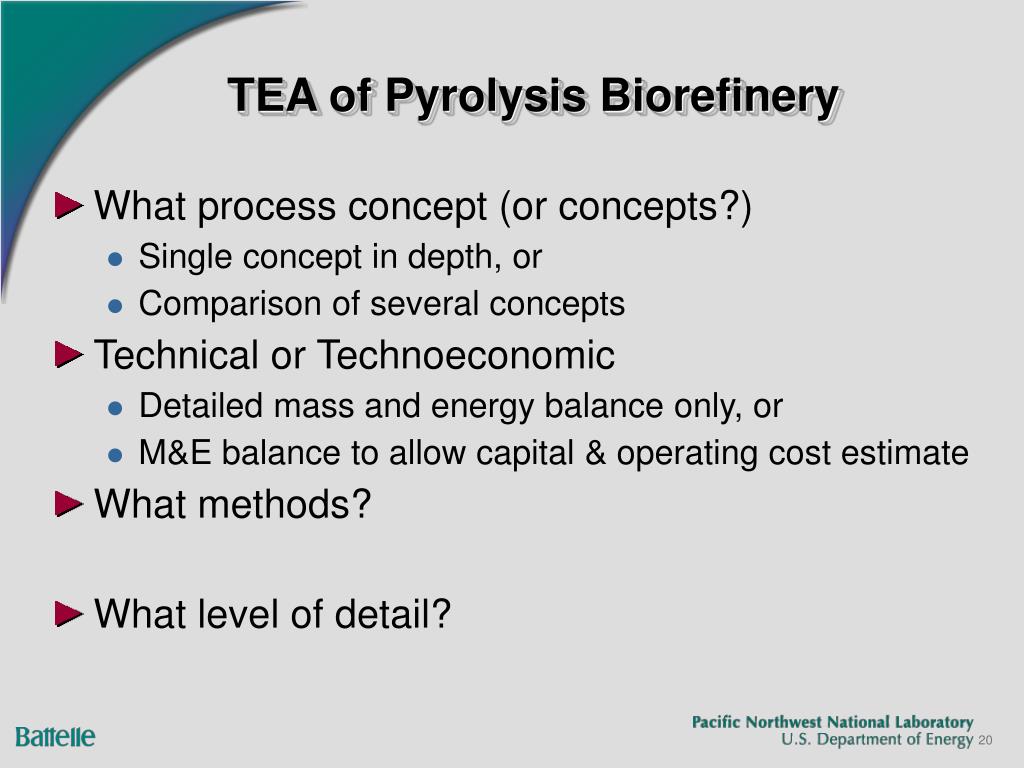 TEA of Pyrolysis Biorefinery

What process concept (or concepts?)

Single concept in depth, or

Comparison of several concepts

Technical or Technoeconomic

Detailed mass and energy balance only, or

M&E balance to allow capital & operating cost estimate

What methods?

What level of detail?

Battelle

Pacific Northwest National Laboratory
U.S. Department of Energy 20